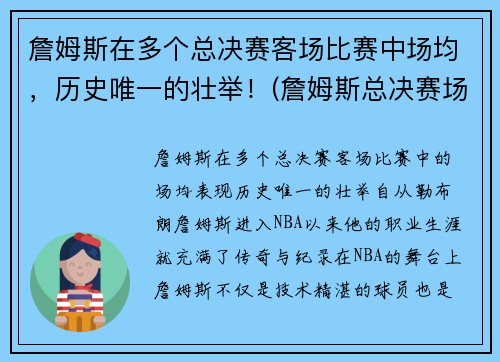 詹姆斯在多个总决赛客场比赛中场均，历史唯一的壮举！(詹姆斯总决赛场

詹姆斯在多个总决赛客场比赛中的场均表现历史唯一的壮举自从勒布朗詹姆斯进入NBA以来他的职业生涯就充满了传奇与纪录在NBA的舞台上詹姆斯不仅是技术精湛的球员也是